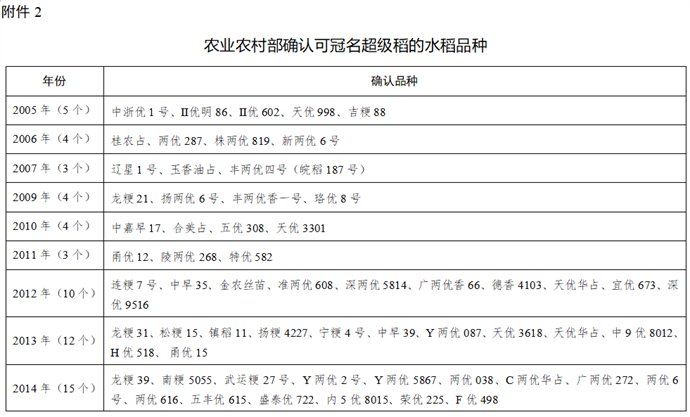 附件 2

农业农村部确认可冠名超级稻的水稻品种

| 年份 | 确认品种 |
|---|---|
| 2005 年（5 个） | 中浙优 1 号、II优明 86、II优 602、天优 998、吉粳 88 |
| 2006 年（4 个） | 桂农占、两优 287、株两优 819、新两优 6 号 |
| 2007 年（3 个） | 辽星 1 号、玉香油占、丰两优四号（皖稻 187 号） |
| 2009 年（4 个） | 龙粳 21、扬两优 6 号、丰两优香一号、珞优 8 号 |
| 2010 年（4 个） | 中嘉早 17、合美占、五优 308、天优 3301 |
| 2011 年（3 个） | 甬优 12、陵两优 268、特优 582 |
| 2012 年（10 个） | 连粳 7 号、中早 35、金农丝苗、准两优 608、深两优 5814、广两优香 66、德香 4103、天优华占、宜优 673、深优 9516 |
| 2013 年（12 个） | 龙粳 31、松粳 15、镇稻 11、扬粳 4227、宁粳 4 号、中早 39、Y 两优 087、天优 3618、天优华占、中 9 优 8012、H 优 518、甬优 15 |
| 2014 年（15 个） | 龙粳 39、南粳 5055、武运粳 27 号、Y 两优 2 号、Y 两优 5867、两优 038、C 两优华占、广两优 272、两优 6 号、两优 616、五丰优 615、盛泰优 722、内 5 优 8015、荣优 225、F 优 498 |